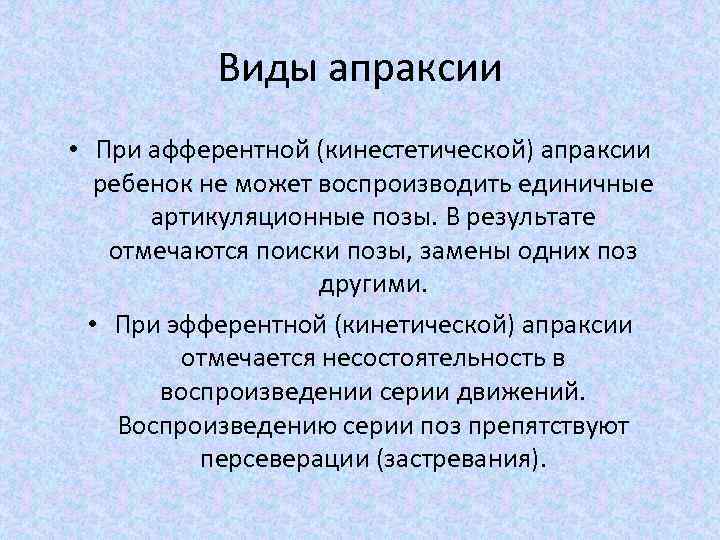 Виды апраксии

• При афферентной (кинестетической) апраксии ребенок не может воспроизводить единичные артикуляционные позы. В результате отмечаются поиски позы, замены одних поз другими.

• При эфферентной (кинетической) апраксии отмечается несостоятельность в воспроизведении серии движений. Воспроизведению серии поз препятствуют персеверации (застревания).